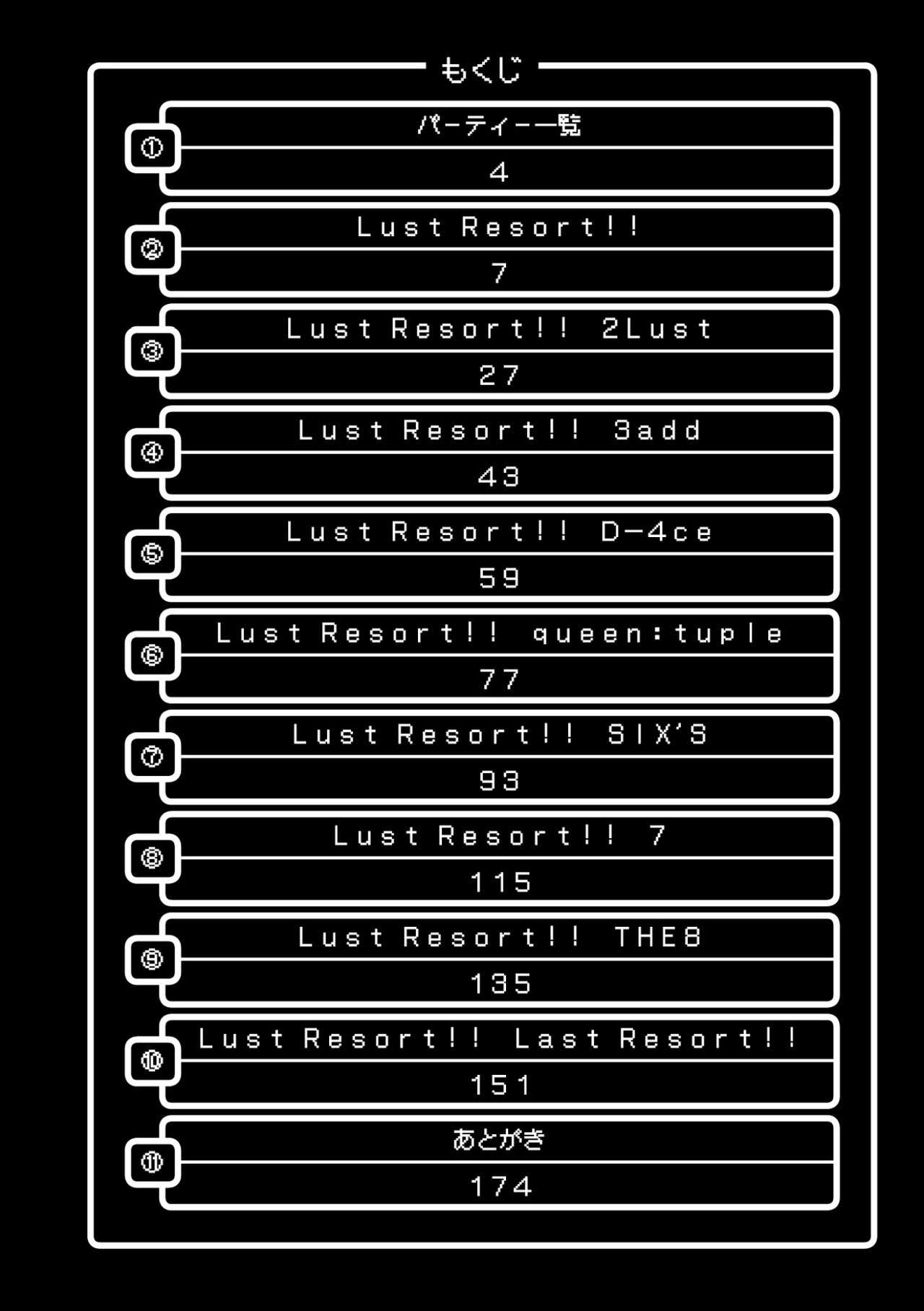 もくじ

①
パーティー一覧
4

②
Lust Resort!!
7

③
Lust Resort!! 2Lust
27

④
Lust Resort!! 3add
43

⑤
Lust Resort!! D-4ce
59

⑥
Lust Resort!! queen:tuple
77

⑦
Lust Resort!! SIX'S
93

⑧
Lust Resort!! 7
115

⑨
Lust Resort!! THE8
135

⑩
Lust Resort!! Last Resort!!
151

⑪
あとがき
174